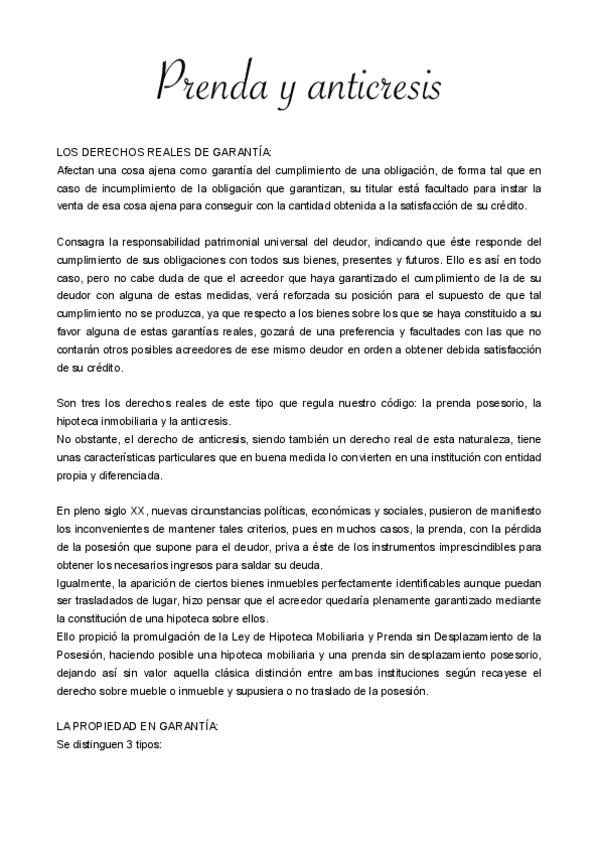 Prenda y anticresis

LOS DERECHOS REALES DE GARANTÍA:
Afectan una cosa ajena como garantía del cumplimiento de una obligación, de forma tal que en caso de incumplimiento de la obligación que garantizan, su titular está facultado para instar la venta de esa cosa ajena para conseguir con la cantidad obtenida a la satisfacción de su crédito.

Consagra la responsabilidad patrimonial universal del deudor, indicando que éste responde del cumplimiento de sus obligaciones con todos sus bienes, presentes y futuros. Ello es así en todo caso, pero no cabe duda de que el acreedor que haya garantizado el cumplimiento de la de su deudor con alguna de estas medidas, verá reforzada su posición para el supuesto de que tal cumplimiento no se produzca, ya que respecto a los bienes sobre los que se haya constituido a su favor alguna de estas garantías reales, gozará de una preferencia y facultades con las que no contarán otros posibles acreedores de ese mismo deudor en orden a obtener debida satisfacción de su crédito.

Son tres los derechos reales de este tipo que regula nuestro código: la prenda posesorio, la hipoteca inmobiliaria y la anticresis.
No obstante, el derecho de anticresis, siendo también un derecho real de esta naturaleza, tiene unas características particulares que en buena medida lo convierten en una institución con entidad propia y diferenciada.

En pleno siglo XX, nuevas circunstancias políticas, económicas y sociales, pusieron de manifiesto los inconvenientes de mantener tales criterios, pues en muchos casos, la prenda, con la pérdida de la posesión que supone para el deudor, priva a éste de los instrumentos imprescindibles para obtener los necesarios ingresos para saldar su deuda.
Igualmente, la aparición de ciertos bienes inmuebles perfectamente identificables aunque puedan ser trasladados de lugar, hizo pensar que el acreedor quedaría plenamente garantizado mediante la constitución de una hipoteca sobre ellos.
Ello propició la promulgación de la Ley de Hipoteca Mobiliaria y Prenda sin Desplazamiento de la Posesión, haciendo posible una hipoteca mobiliaria y una prenda sin desplazamiento posesorio, dejando así sin valor aquella clásica distinción entre ambas instituciones según recayese el derecho sobre mueble o inmueble y supusiera o no traslado de la posesión.

LA PROPIEDAD EN GARANTÍA:
Se distinguen 3 tipos: